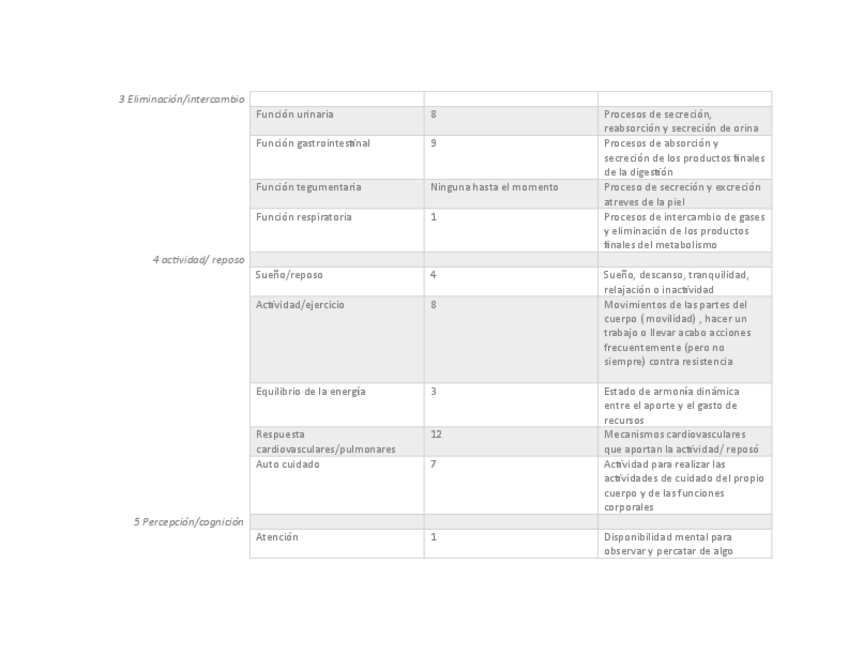 | | | | |
|---|---|---|---|
| 3 Eliminación/intercambio | | | |
| | Función urinaria | 8 | Procesos de secreción, reabsorción y secreción de orina |
| | Función gastrointestinal | 9 | Procesos de absorción y secreción de los productos finales de la digestión |
| | Función tegumentaria | Ninguna hasta el momento | Proceso de secreción y excreción atreves de la piel |
| | Función respiratoria | 1 | Procesos de intercambio de gases y eliminación de los productos finales del metabolismo |
| 4 actividad/ reposo | | | |
| | Sueño/reposo | 4 | Sueño, descanso, tranquilidad, relajación o inactividad |
| | Actividad/ejercicio | 8 | Movimientos de las partes del cuerpo ( movilidad) , hacer un trabajo o llevar acabo acciones frecuentemente (pero no siempre) contra resistencia |
| | Equilibrio de la energía | 3 | Estado de armonía dinámica entre el aporte y el gasto de recursos |
| | Respuesta cardiovasculares/pulmonares | 12 | Mecanismos cardiovasculares que aportan la actividad/ reposó |
| | Auto cuidado | 7 | Actividad para realizar las actividades de cuidado del propio cuerpo y de las funciones corporales |
| 5 Percepción/cognición | | | |
| | Atención | 1 | Disponibilidad mental para observar y percatar de algo |